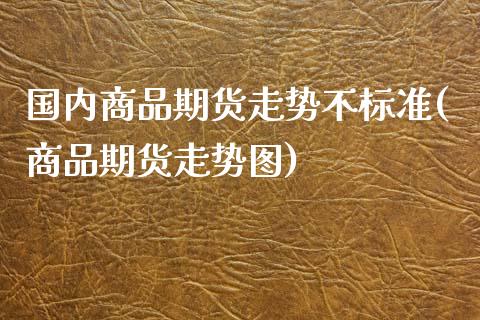 国内商品期货走势不标准(商品期货走势图)